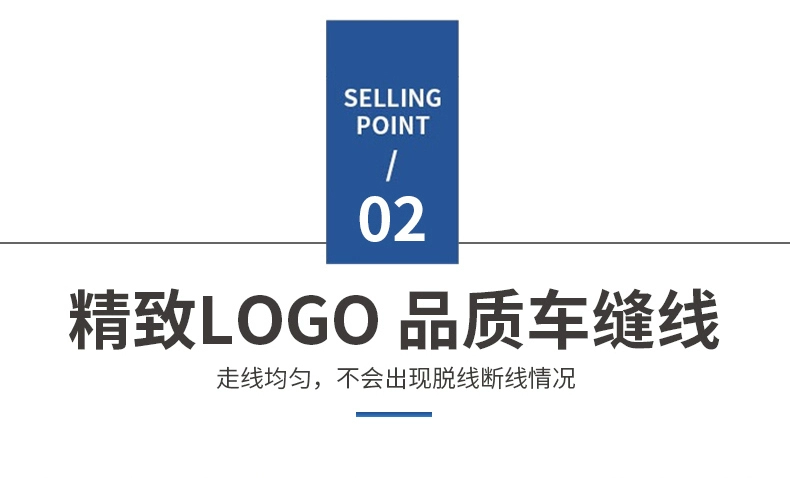 SELLING POINT
/
02

精致LOGO 品质车缝线

走线均匀，不会出现脱线断线情况